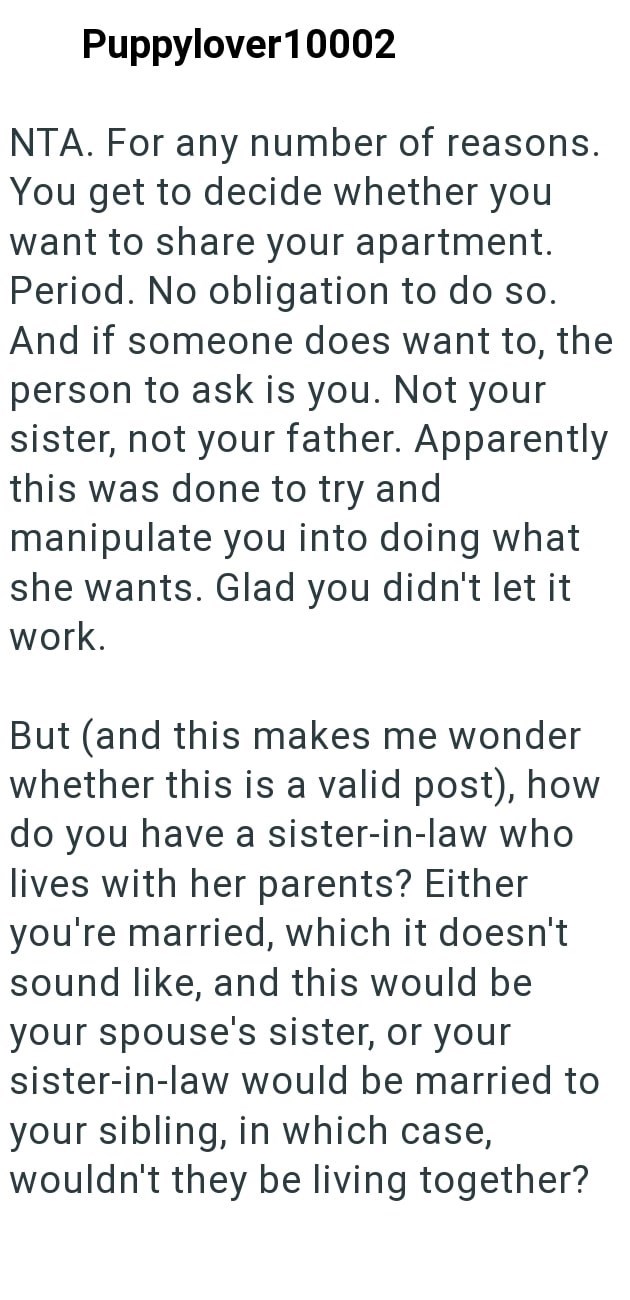 Puppylover10002

NTA. For any number of reasons. You get to decide whether you want to share your apartment. Period. No obligation to do so. And if someone does want to, the person to ask is you. Not your sister, not your father. Apparently this was done to try and manipulate you into doing what she wants. Glad you didn't let it work.

But (and this makes me wonder whether this is a valid post), how do you have a sister-in-law who lives with her parents? Either you're married, which it doesn't sound like, and this would be your spouse's sister, or your sister-in-law would be married to your sibling, in which case, wouldn't they be living together?